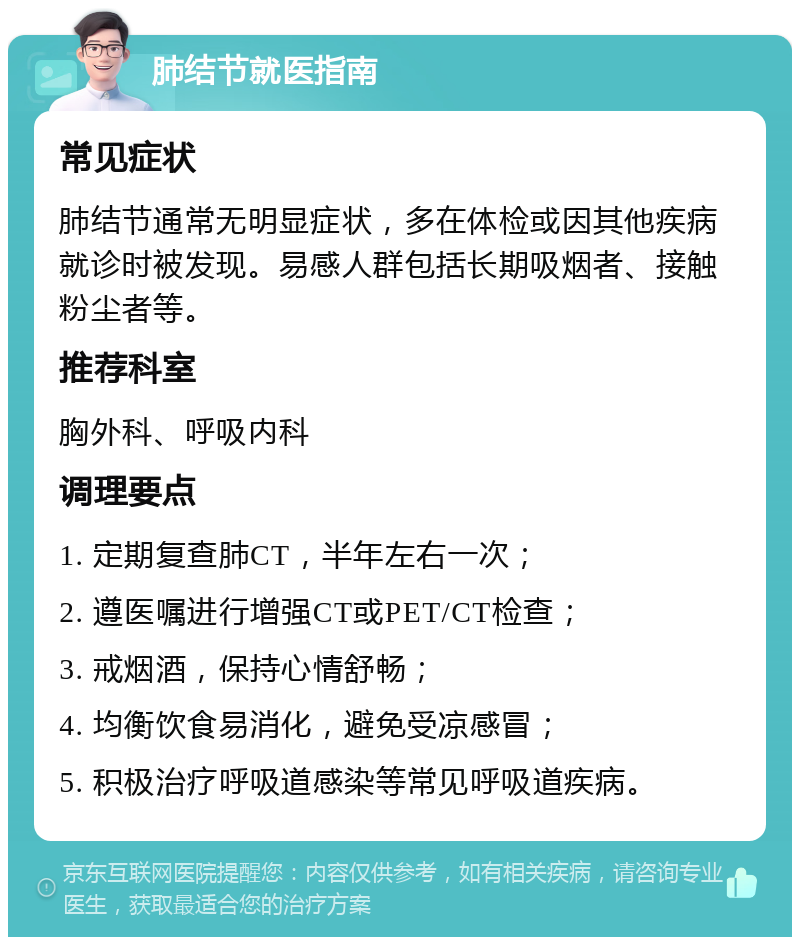 肺结节就医指南

常见症状

肺结节通常无明显症状，多在体检或因其他疾病就诊时被发现。易感人群包括长期吸烟者、接触粉尘者等。

推荐科室

胸外科、呼吸内科

调理要点

1. 定期复查肺CT，半年左右一次；

2. 遵医嘱进行增强CT或PET/CT检查；

3. 戒烟酒，保持心情舒畅；

4. 均衡饮食易消化，避免受凉感冒；

5. 积极治疗呼吸道感染等常见呼吸道疾病。

京东互联网医院提醒您：内容仅供参考，如有相关疾病，请咨询专业医生，获取最适合您的治疗方案